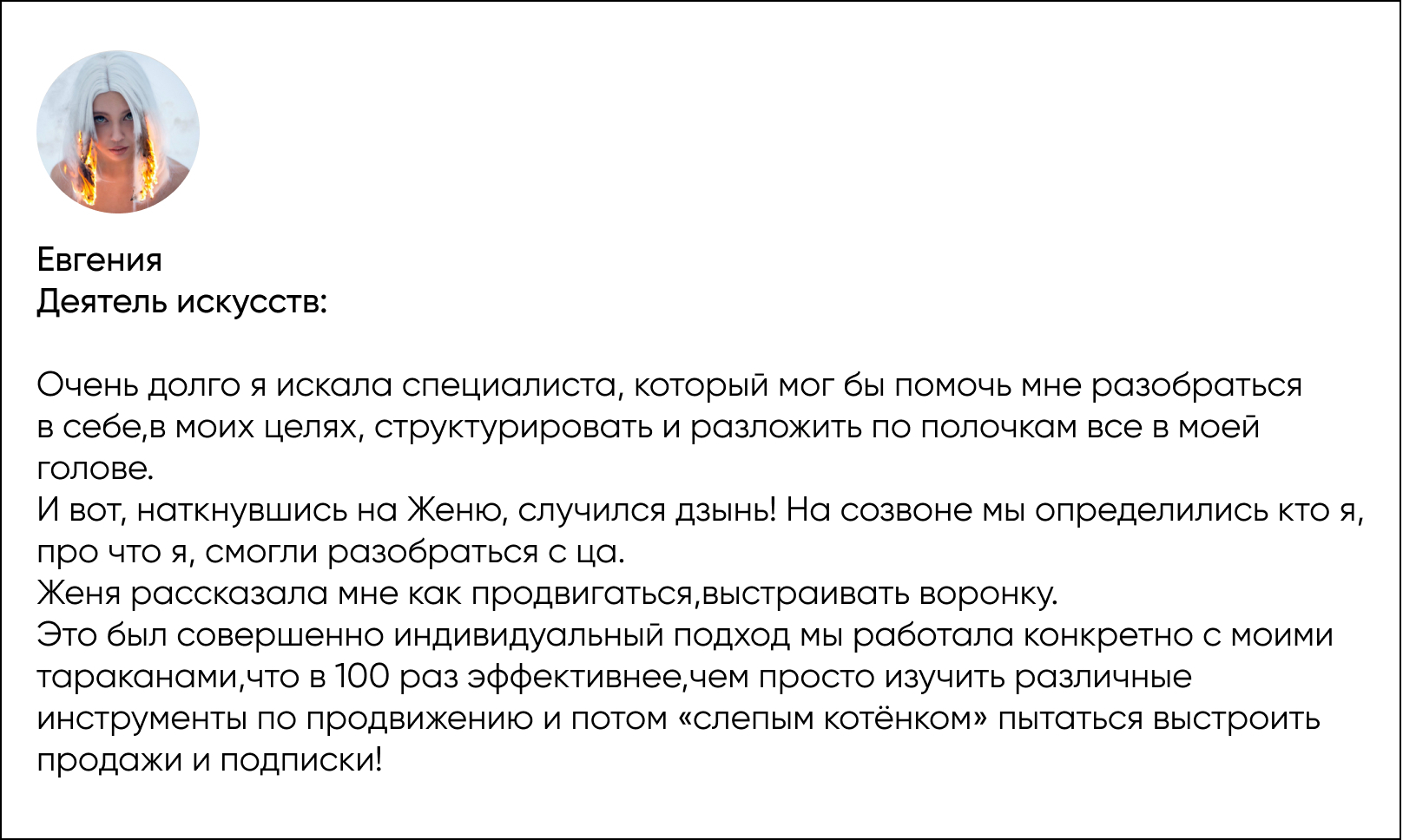 Евгения
Деятель искусств:

Очень долго я искала специалиста, который мог бы помочь мне разобраться в себе,в моих целях, структурировать и разложить по полочкам все в моей голове.
И вот, наткнувшись на Женю, случился дзынь! На созвоне мы определились кто я, про что я, смогли разобраться с ца.
Женя рассказала мне как продвигаться,выстраивать воронку.
Это был совершенно индивидуальный подход мы работала конкретно с моими тараканами,что в 100 раз эффективнее,чем просто изучить различные инструменты по продвижению и потом «слепым котёнком» пытаться выстроить продажи и подписки!